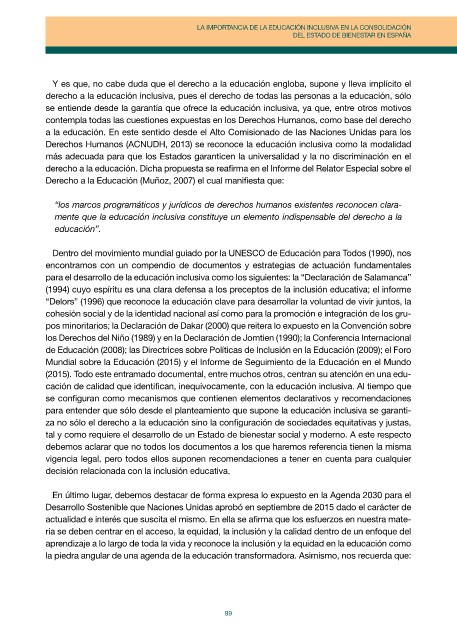 LA IMPORTANCIA DE LA EDUCACIÓN INCLUSIVA EN LA CONSOLIDACIÓN DEL ESTADO DE BIENESTAR EN ESPAÑA

Y es que, no cabe duda que el derecho a la educación engloba, supone y lleva implícito el derecho a la educación inclusiva, pues el derecho de todas las personas a la educación, sólo se entiende desde la garantía que ofrece la educación inclusiva, ya que, entre otros motivos contempla todas las cuestiones expuestas en los Derechos Humanos, como base del derecho a la educación. En este sentido desde el Alto Comisionado de las Naciones Unidas para los Derechos Humanos (ACNUDH, 2013) se reconoce la educación inclusiva como la modalidad más adecuada para que los Estados garanticen la universalidad y la no discriminación en el derecho a la educación. Dicha propuesta se reafirma en el Informe del Relator Especial sobre el Derecho a la Educación (Muñoz, 2007) el cual manifiesta que:

"los marcos programáticos y jurídicos de derechos humanos existentes reconocen claramente que la educación inclusiva constituye un elemento indispensable del derecho a la educación".

Dentro del movimiento mundial guiado por la UNESCO de Educación para Todos (1990), nos encontramos con un compendio de documentos y estrategias de actuación fundamentales para el desarrollo de la educación inclusiva como los siguientes: la "Declaración de Salamanca" (1994) cuyo espíritu es una clara defensa a los preceptos de la inclusión educativa; el informe "Delors" (1996) que reconoce la educación clave para desarrollar la voluntad de vivir juntos, la cohesión social y de la identidad nacional así como para la promoción e integración de los grupos minoritarios; la Declaración de Dakar (2000) que reitera lo expuesto en la Convención sobre los Derechos del Niño (1989) y en la Declaración de Jomtien (1990); la Conferencia Internacional de Educación (2008); las Directrices sobre Políticas de Inclusión en la Educación (2009); el Foro Mundial sobre la Educación (2015) y el Informe de Seguimiento de la Educación en el Mundo (2015). Todo este entramado documental, entre muchos otros, centran su atención en una educación de calidad que identifican, inequívocamente, con la educación inclusiva. Al tiempo que se configuran como mecanismos que contienen elementos declarativos y recomendaciones para entender que sólo desde el planteamiento que supone la educación inclusiva se garantiza no sólo el derecho a la educación sino la configuración de sociedades equitativas y justas, tal y como requiere el desarrollo de un Estado de bienestar social y moderno. A este respecto debemos aclarar que no todos los documentos a los que haremos referencia tienen la misma vigencia legal, pero todos ellos suponen recomendaciones a tener en cuenta para cualquier decisión relacionada con la inclusión educativa.

En último lugar, debemos destacar de forma expresa lo expuesto en la Agenda 2030 para el Desarrollo Sostenible que Naciones Unidas aprobó en septiembre de 2015 dado el carácter de actualidad e interés que suscita el mismo. En ella se afirma que los esfuerzos en nuestra materia se deben centrar en el acceso, la equidad, la inclusión y la calidad dentro de un enfoque del aprendizaje a lo largo de toda la vida y reconoce la inclusión y la equidad en la educación como la piedra angular de una agenda de la educación transformadora. Asimismo, nos recuerda que:

89